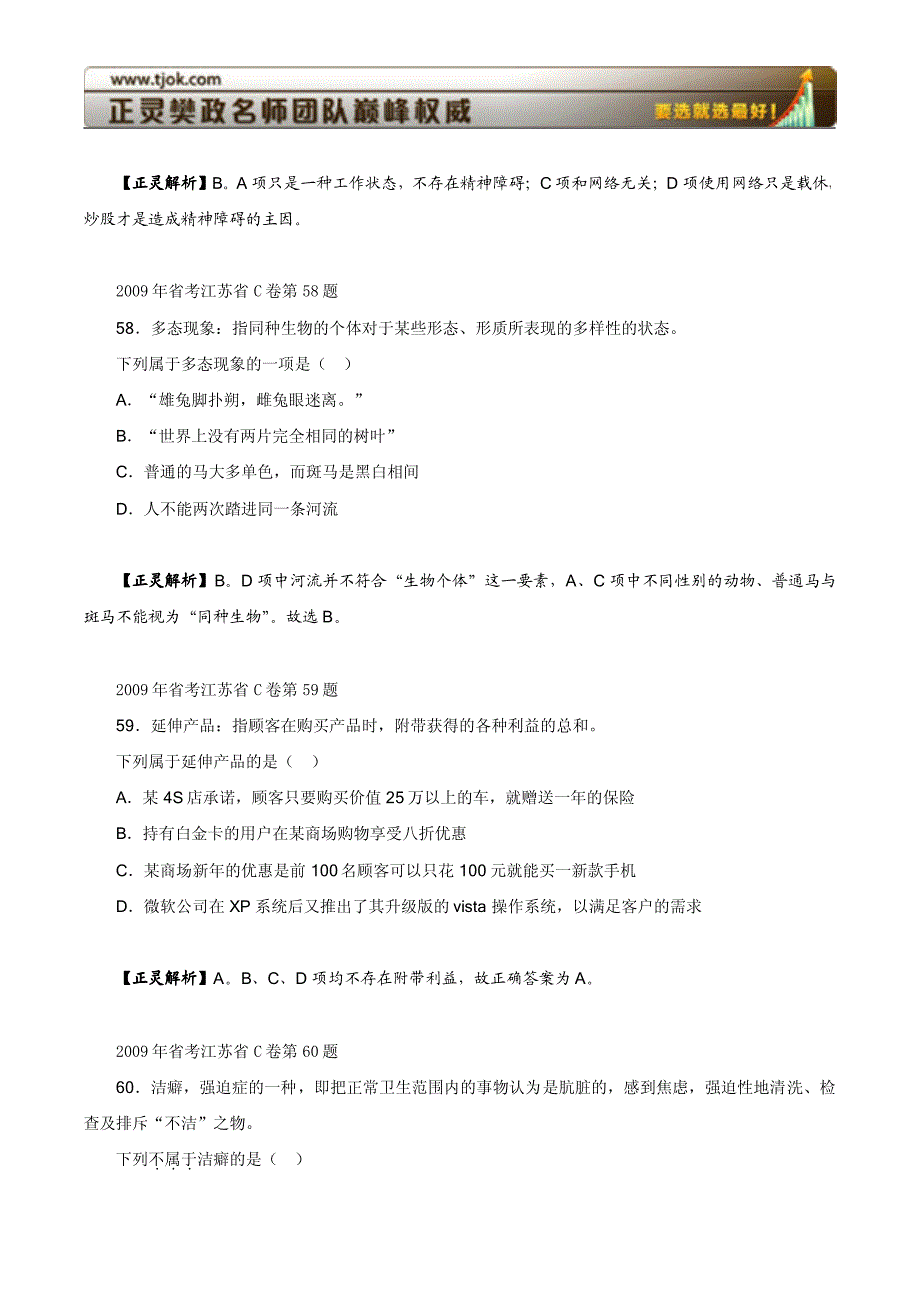 www.tjok.com
正灵樊政名师团队巅峰权威
要选就选最好！

【正灵解析】B。A 项只是一种工作状态，不存在精神障碍；C 项和网络无关；D 项使用网络只是载体，炒股才是造成精神障碍的主因。

2009 年省考江苏省 C 卷第 58 题

58．多态现象：指同种生物的个体对于某些形态、形质所表现的多样性的状态。

下列属于多态现象的一项是（ ）

A．“雄兔脚扑朔，雌兔眼迷离。”

B．“世界上没有两片完全相同的树叶”

C．普通的马大多单色，而斑马是黑白相间

D．人不能两次踏进同一条河流

【正灵解析】B。D 项中河流并不符合“生物个体”这一要素，A、C 项中不同性别的动物、普通马与斑马不能视为“同种生物”。故选 B。

2009 年省考江苏省 C 卷第 59 题

59．延伸产品：指顾客在购买产品时，附带获得的各种利益的总和。

下列属于延伸产品的是（ ）

A．某 4S 店承诺，顾客只要购买价值 25 万以上的车，就赠送一年的保险

B．持有白金卡的用户在某商场购物享受八折优惠

C．某商场新年的优惠是前 100 名顾客可以只花 100 元就能买一新款手机

D．微软公司在 XP 系统后又推出了其升级版的 vista 操作系统，以满足客户的需求

【正灵解析】A。B、C、D 项均不存在附带利益，故正确答案为 A。

2009 年省考江苏省 C 卷第 60 题

60．洁癖，强迫症的一种，即把正常卫生范围内的事物认为是肮脏的，感到焦虑，强迫性地清洗、检查及排斥“不洁”之物。

下列不属于洁癖的是（ ）